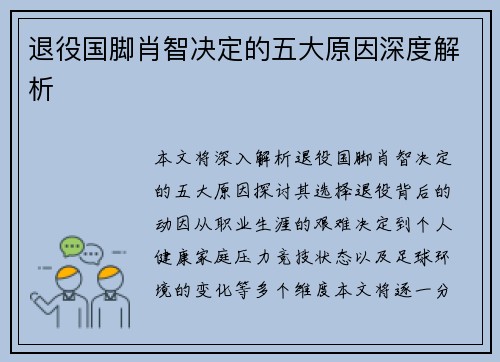 退役国脚肖智决定的五大原因深度解析

本文将深入解析退役国脚肖智决定的五大原因探讨其选择退役背后的动因从职业生涯的艰难决定到个人健康家庭压力竞技状态以及足球环境的变化等多个维度本文将逐一分